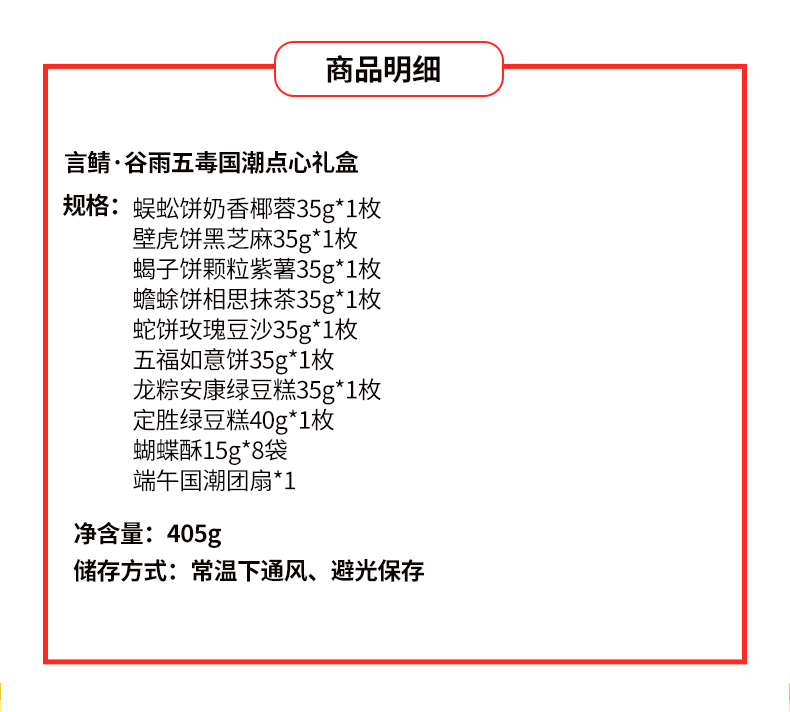 商品明细

言鲭·谷雨五毒国潮点心礼盒

规格：蜈蚣饼奶香椰蓉35g*1枚
壁虎饼黑芝麻35g*1枚
蝎子饼颗粒紫薯35g*1枚
蟾蜍饼相思抹茶35g*1枚
蛇饼玫瑰豆沙35g*1枚
五福如意饼35g*1枚
龙粽安康绿豆糕35g*1枚
定胜绿豆糕40g*1枚
蝴蝶酥15g*8袋
端午国潮团扇*1

净含量：405g
储存方式：常温下通风、避光保存